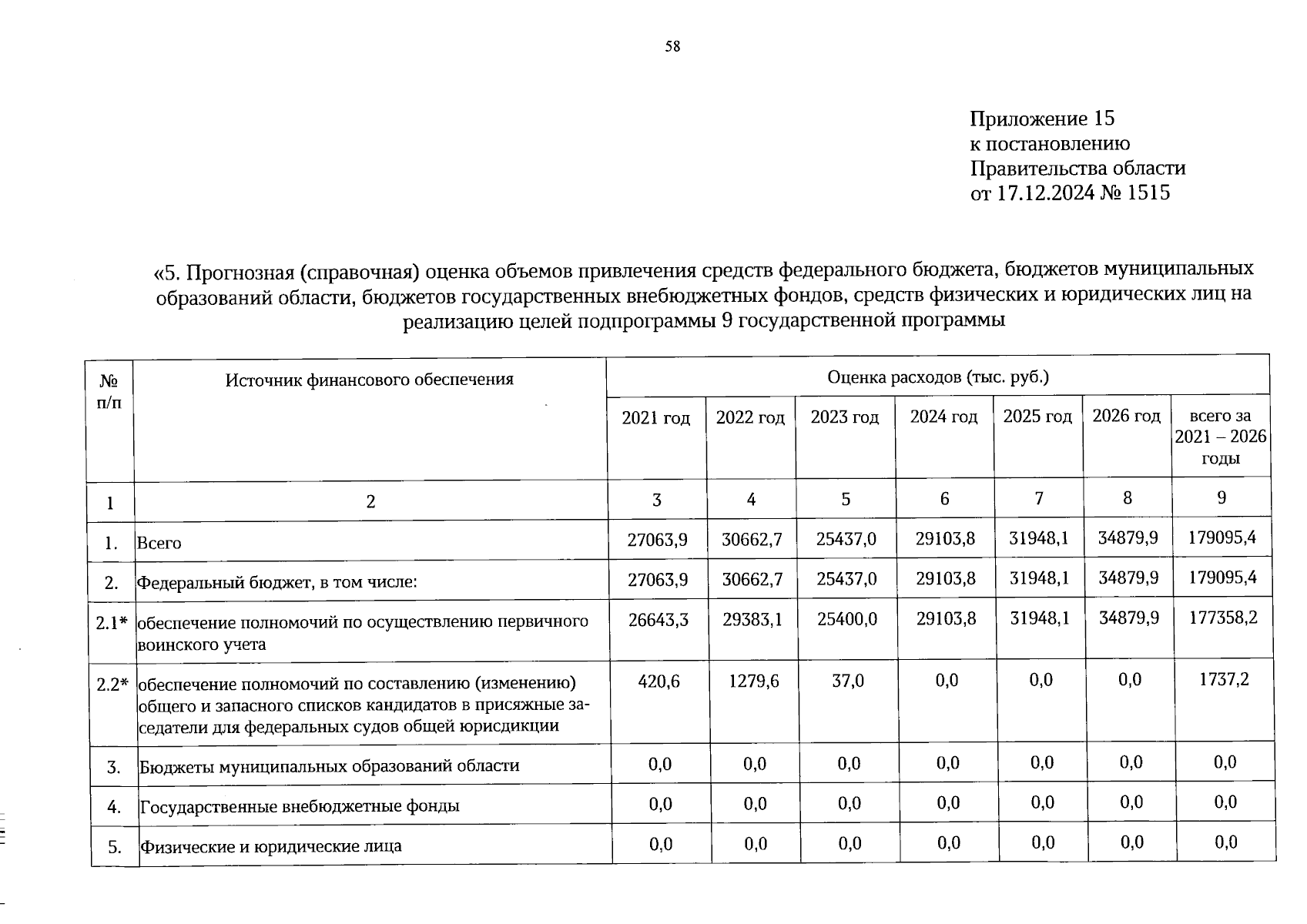 58

Приложение 15
к постановлению
Правительства области
от 17.12.2024 № 1515

«5. Прогнозная (справочная) оценка объемов привлечения средств федерального бюджета, бюджетов муниципальных образований области, бюджетов государственных внебюджетных фондов, средств физических и юридических лиц на реализацию целей подпрограммы 9 государственной программы

| № п/п | Источник финансового обеспечения | Оценка расходов (тыс. руб.) | | | | | | |
|---|---|---|---|---|---|---|---|---|
| | | 2021 год | 2022 год | 2023 год | 2024 год | 2025 год | 2026 год | всего за 2021 – 2026 годы |
| 1 | 2 | 3 | 4 | 5 | 6 | 7 | 8 | 9 |
| 1. | Всего | 27063,9 | 30662,7 | 25437,0 | 29103,8 | 31948,1 | 34879,9 | 179095,4 |
| 2. | Федеральный бюджет, в том числе: | 27063,9 | 30662,7 | 25437,0 | 29103,8 | 31948,1 | 34879,9 | 179095,4 |
| 2.1* | обеспечение полномочий по осуществлению первичного воинского учета | 26643,3 | 29383,1 | 25400,0 | 29103,8 | 31948,1 | 34879,9 | 177358,2 |
| 2.2* | обеспечение полномочий по составлению (изменению) общего и запасного списков кандидатов в присяжные заседатели для федеральных судов общей юрисдикции | 420,6 | 1279,6 | 37,0 | 0,0 | 0,0 | 0,0 | 1737,2 |
| 3. | Бюджеты муниципальных образований области | 0,0 | 0,0 | 0,0 | 0,0 | 0,0 | 0,0 | 0,0 |
| 4. | Государственные внебюджетные фонды | 0,0 | 0,0 | 0,0 | 0,0 | 0,0 | 0,0 | 0,0 |
| 5. | Физические и юридические лица | 0,0 | 0,0 | 0,0 | 0,0 | 0,0 | 0,0 | 0,0 |